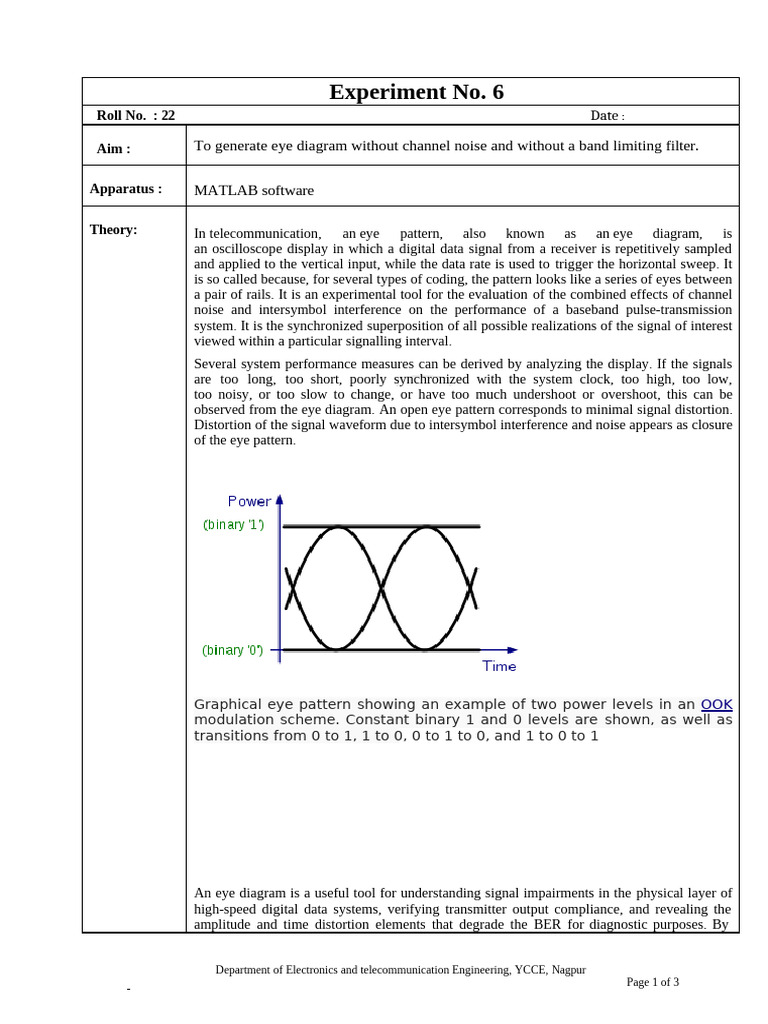 Experiment No. 6

Roll No. : 22

Date :

Aim :

To generate eye diagram without channel noise and without a band limiting filter.

Apparatus :

MATLAB software

Theory:

In telecommunication, an eye pattern, also known as an eye diagram, is an oscilloscope display in which a digital data signal from a receiver is repetitively sampled and applied to the vertical input, while the data rate is used to trigger the horizontal sweep. It is so called because, for several types of coding, the pattern looks like a series of eyes between a pair of rails. It is an experimental tool for the evaluation of the combined effects of channel noise and intersymbol interference on the performance of a baseband pulse-transmission system. It is the synchronized superposition of all possible realizations of the signal of interest viewed within a particular signalling interval.

Several system performance measures can be derived by analyzing the display. If the signals are too long, too short, poorly synchronized with the system clock, too high, too low, too noisy, or too slow to change, or have too much undershoot or overshoot, this can be observed from the eye diagram. An open eye pattern corresponds to minimal signal distortion. Distortion of the signal waveform due to intersymbol interference and noise appears as closure of the eye pattern.

Power
(binary '1')
(binary '0')
Time

Graphical eye pattern showing an example of two power levels in an OOK modulation scheme. Constant binary 1 and 0 levels are shown, as well as transitions from 0 to 1, 1 to 0, 0 to 1 to 0, and 1 to 0 to 1

An eye diagram is a useful tool for understanding signal impairments in the physical layer of high-speed digital data systems, verifying transmitter output compliance, and revealing the amplitude and time distortion elements that degrade the BER for diagnostic purposes. By

Department of Electronics and telecommunication Engineering, YCCE, Nagpur

Page 1 of 3